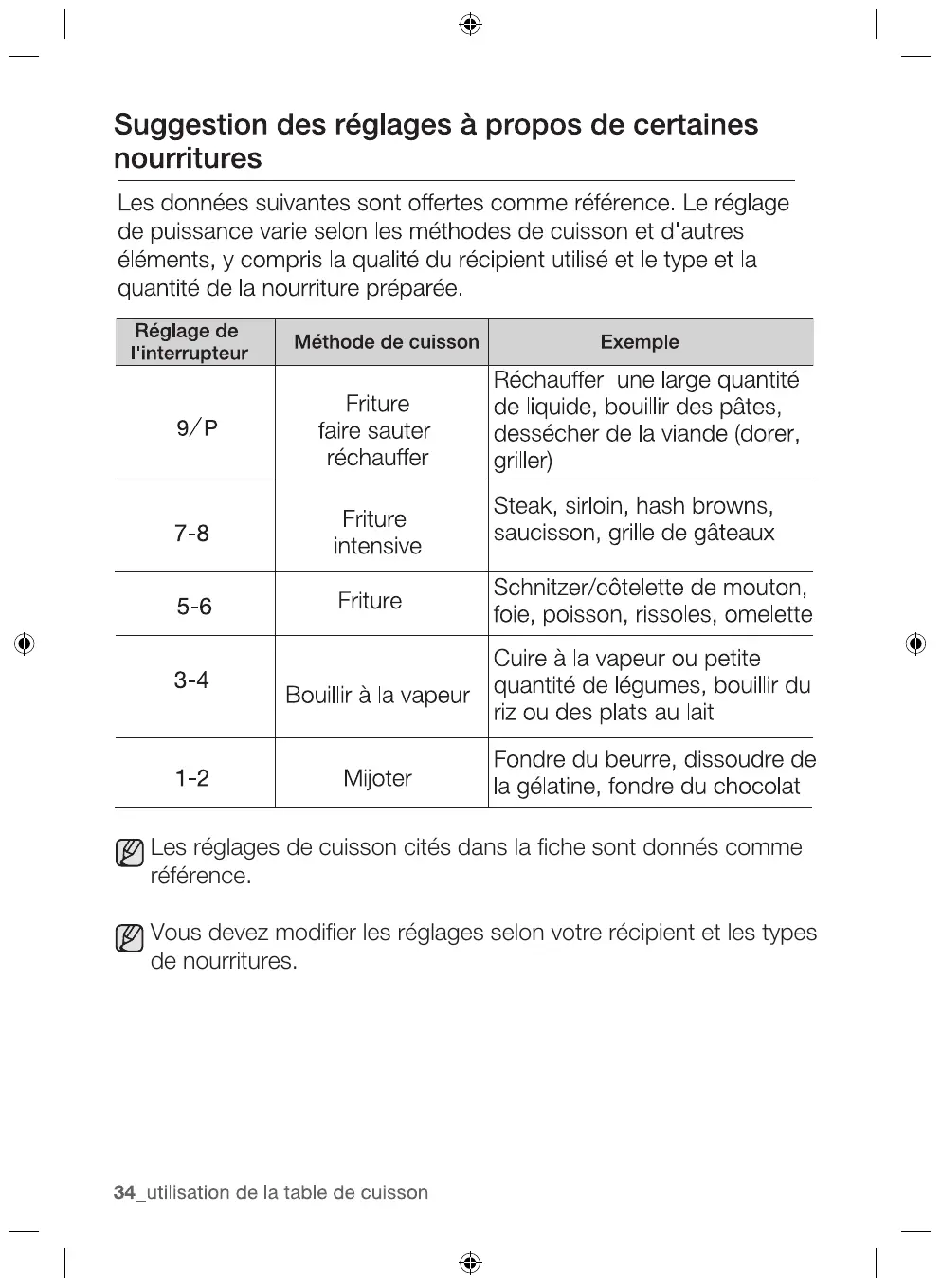 Suggestion des réglages à propos de certaines nourritures

Les données suivantes sont offertes comme référence. Le réglage de puissance varie selon les méthodes de cuisson et d'autres éléments, y compris la qualité du récipient utilisé et le type et la quantité de la nourriture préparée.

| Réglage de l'interrupteur | Méthode de cuisson | Exemple |
|---|---|---|
| 9/P | Friture faire sauter réchauffer | Réchauffer une large quantité de liquide, bouillir des pâtes, dessécher de la viande (dorer, griller) |
| 7-8 | Friture intensive | Steak, sirloin, hash browns, saucisson, grille de gâteaux |
| 5-6 | Friture | Schnitzer/côtelette de mouton, foie, poisson, rissoles, omelette |
| 3-4 | Bouillir à la vapeur | Cuire à la vapeur ou petite quantité de légumes, bouillir du riz ou des plats au lait |
| 1-2 | Mijoter | Fondre du beurre, dissoudre de la gélatine, fondre du chocolat |

Les réglages de cuisson cités dans la fiche sont donnés comme référence.

Vous devez modifier les réglages selon votre récipient et les types de nourritures.

34_utilisation de la table de cuisson